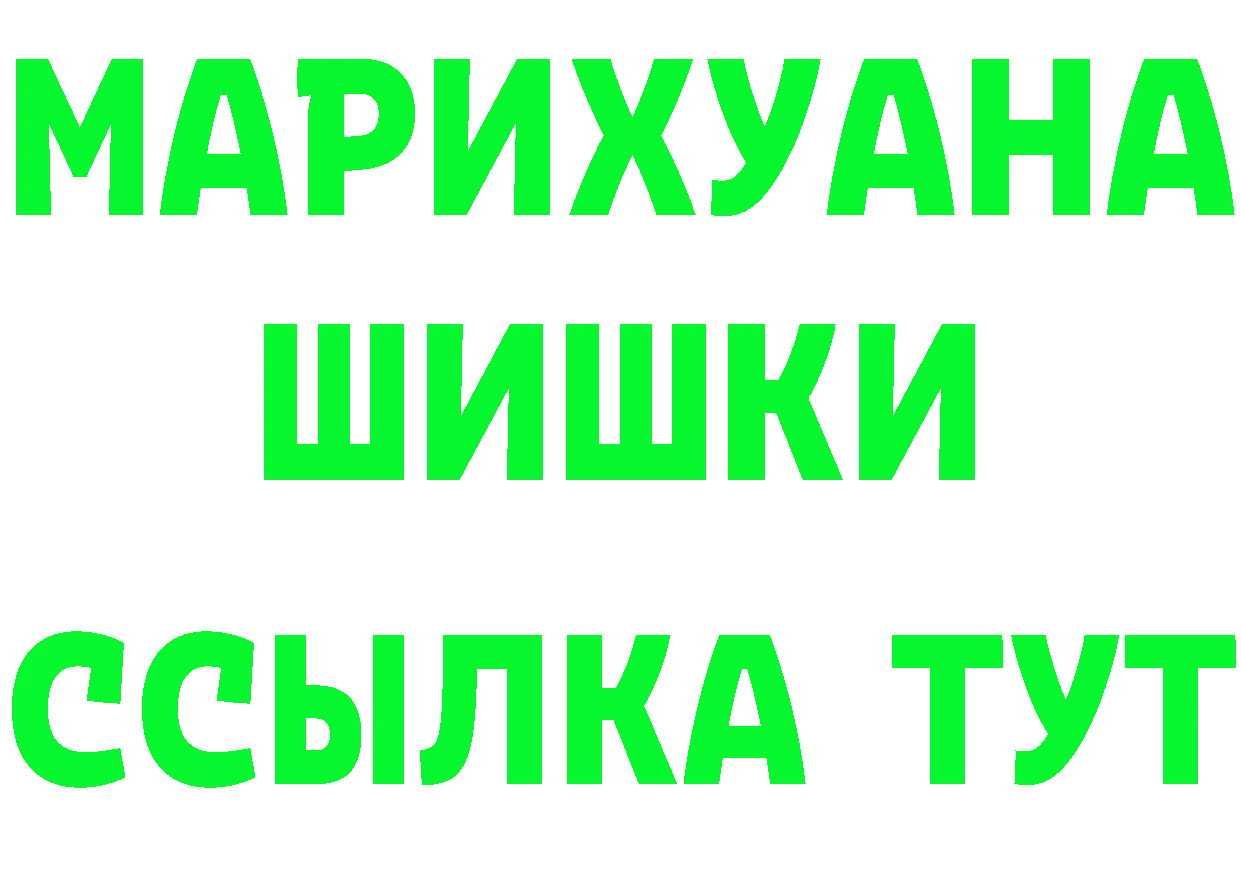 МАРИХУАНА
ШИШКИ
ССЫЛКА ТУТ